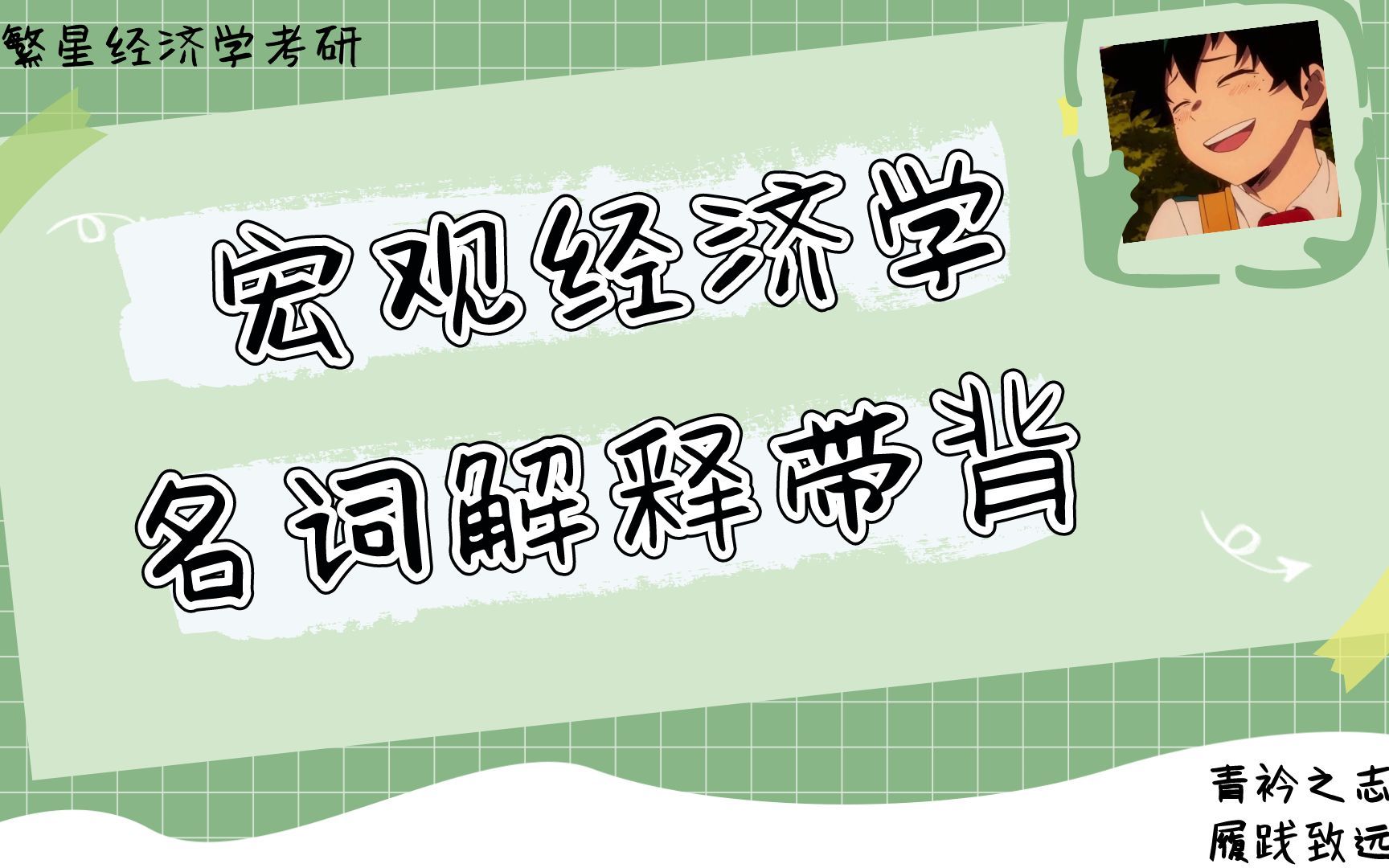 繁星经济学考研

宏观经济学
名词解释带背

青衿之志
履践致远